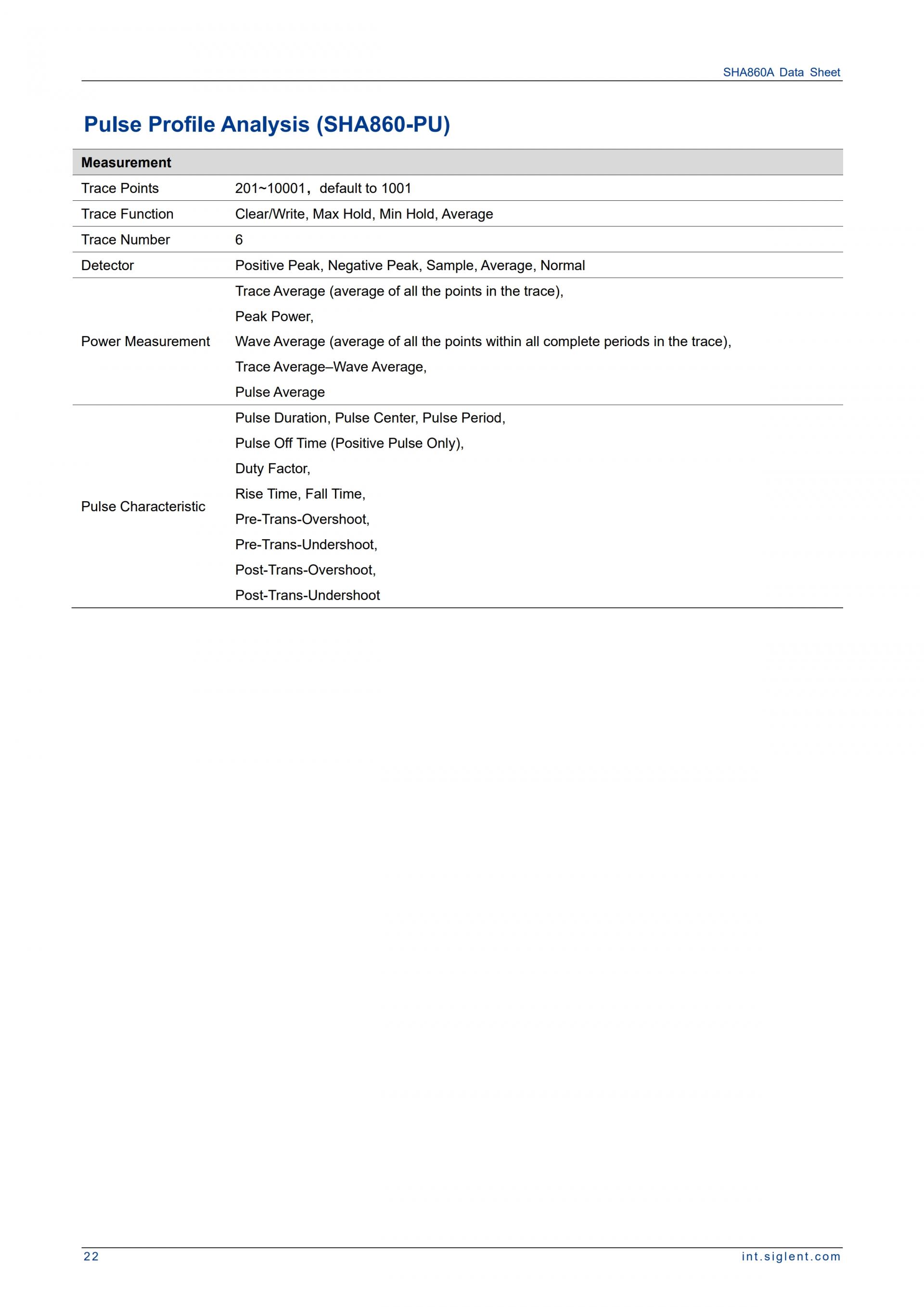 SHA860A Data Sheet

Pulse Profile Analysis (SHA860-PU)

| Measurement | |
|---|---|
| Trace Points | 201~10001， default to 1001 |
| Trace Function | Clear/Write, Max Hold, Min Hold, Average |
| Trace Number | 6 |
| Detector | Positive Peak, Negative Peak, Sample, Average, Normal |
| Power Measurement | Trace Average (average of all the points in the trace), Peak Power, Wave Average (average of all the points within all complete periods in the trace), Trace Average–Wave Average, Pulse Average |
| Pulse Characteristic | Pulse Duration, Pulse Center, Pulse Period, Pulse Off Time (Positive Pulse Only), Duty Factor, Rise Time, Fall Time, Pre-Trans-Overshoot, Pre-Trans-Undershoot, Post-Trans-Overshoot, Post-Trans-Undershoot |

22

int.siglent.com